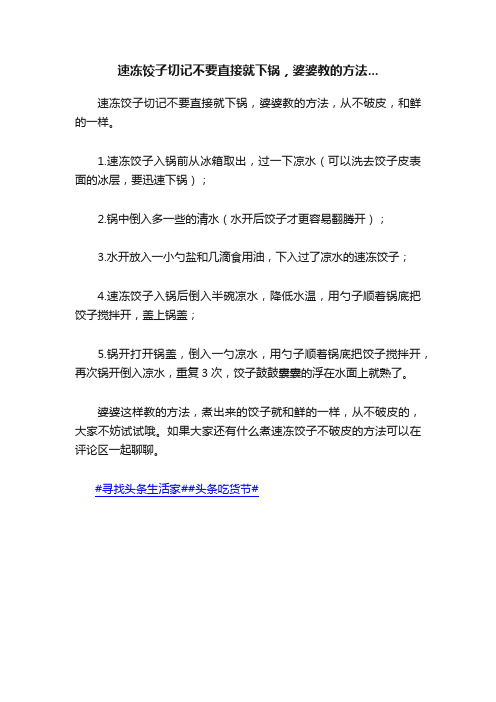 速冻饺子切记不要直接就下锅，婆婆教的方法...

速冻饺子切记不要直接就下锅，婆婆教的方法，从不破皮，和鲜的一样。

1.速冻饺子入锅前从冰箱取出，过一下凉水（可以洗去饺子皮表面的冰层，要迅速下锅）；

2.锅中倒入多一些的清水（水开后饺子才更容易翻腾开）；

3.水开放入一小勺盐和几滴食用油，下入过了凉水的速冻饺子；

4.速冻饺子入锅后倒入半碗凉水，降低水温，用勺子顺着锅底把饺子搅拌开，盖上锅盖；

5.锅开打开锅盖，倒入一勺凉水，用勺子顺着锅底把饺子搅拌开，再次锅开倒入凉水，重复 3 次，饺子鼓鼓囊囊的浮在水面上就熟了。

婆婆这样教的方法，煮出来的饺子就和鲜的一样，从不破皮的，大家不妨试试哦。如果大家还有什么煮速冻饺子不破皮的方法可以在评论区一起聊聊。

#寻找头条生活家##头条吃货节#